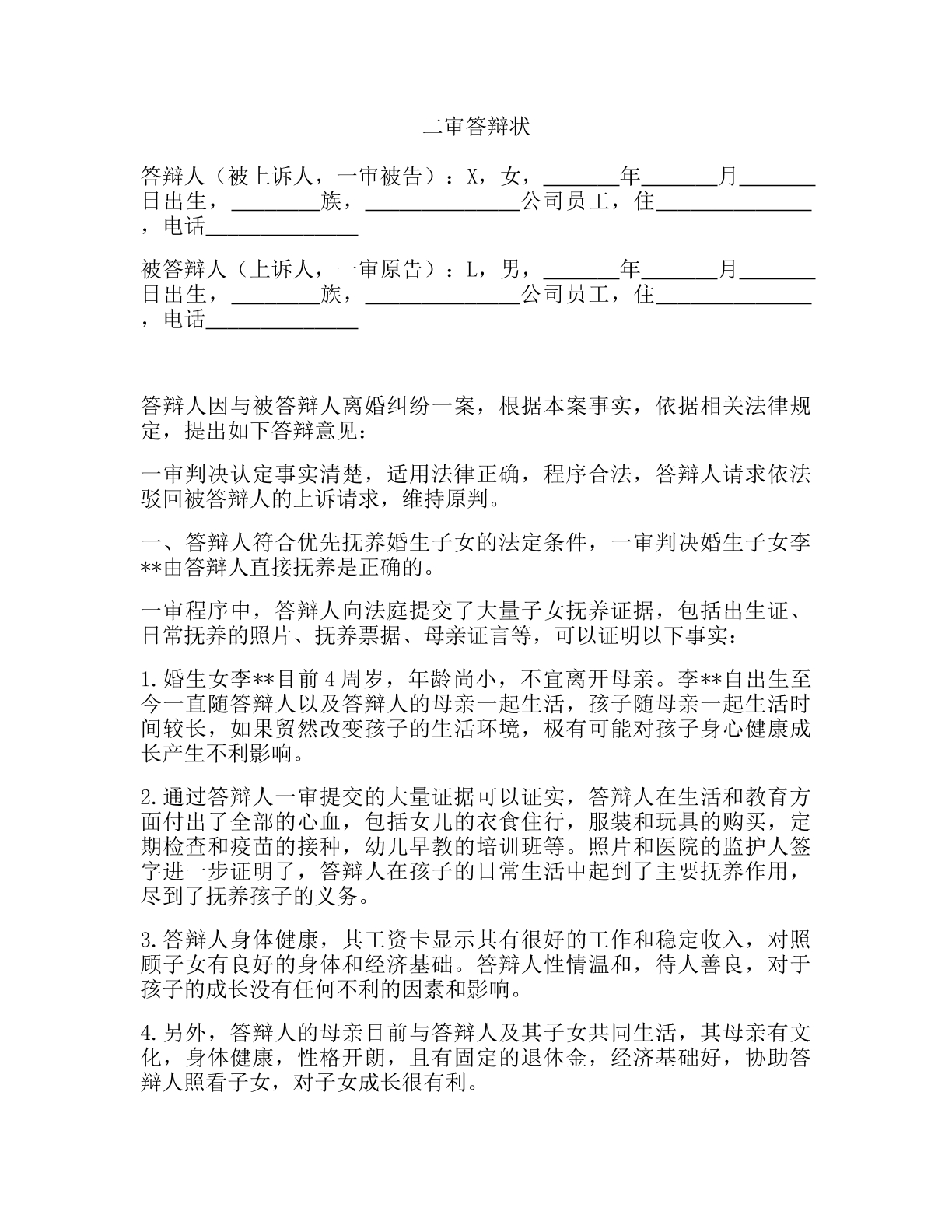 二审答辩状

答辩人（被上诉人，一审被告）：X，女，____年____月____日出生，____族，____公司员工，住____，电话____

被答辩人（上诉人，一审原告）：L，男，____年____月____日出生，____族，____公司员工，住____，电话____

答辩人因与被答辩人离婚纠纷一案，根据本案事实，依据相关法律规定，提出如下答辩意见：

一审判决认定事实清楚，适用法律正确，程序合法，答辩人请求依法驳回被答辩人的上诉请求，维持原判。

一、答辩人符合优先抚养婚生子女的法定条件，一审判决婚生子女李**由答辩人直接抚养是正确的。

一审程序中，答辩人向法庭提交了大量子女抚养证据，包括出生证、日常抚养的照片、抚养票据、母亲证言等，可以证明以下事实：

1.婚生女李**目前4周岁，年龄尚小，不宜离开母亲。李**自出生至今一直随答辩人以及答辩人的母亲一起生活，孩子随母亲一起生活时间较长，如果贸然改变孩子的生活环境，极有可能对孩子身心健康成长产生不利影响。

2.通过答辩人一审提交的大量证据可以证实，答辩人在生活和教育方面付出了全部的心血，包括女儿的衣食住行，服装和玩具的购买，定期检查和疫苗的接种，幼儿早教的培训班等。照片和医院的监护人签字进一步证明了，答辩人在孩子的日常生活中起到了主要抚养作用，尽到了抚养孩子的义务。

3.答辩人身体健康，其工资卡显示其有很好的工作和稳定收入，对照顾子女有良好的身体和经济基础。答辩人性情温和，待人善良，对于孩子的成长没有任何不利的因素和影响。

4.另外，答辩人的母亲目前与答辩人及其子女共同生活，其母亲有文化，身体健康，性格开朗，且有固定的退休金，经济基础好，协助答辩人照看子女，对子女成长很有利。